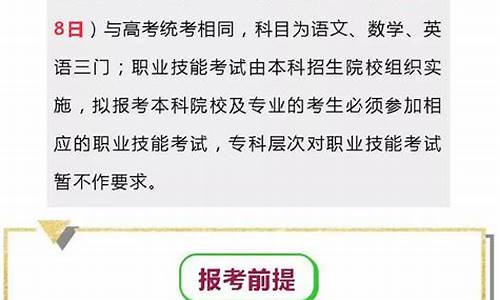 8日）与高考统考相同，科目为语文、数学、英语三门；职业技能考试由本科招生院校组织实施，拟报考本科院校及专业的考生必须参加相应的职业技能考试，专科层次对职业技能考试暂不作要求。

报考前提